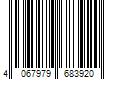 4 067979 683920